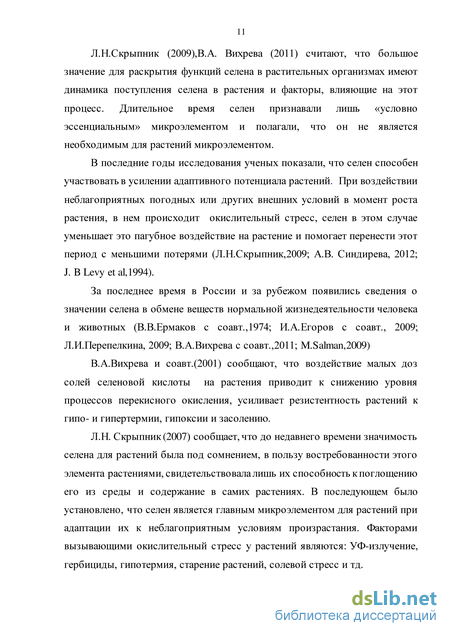 11

Л.Н.Скрыпник (2009),В.А. Вихрева (2011) считают, что большое значение для раскрытия функций селена в растительных организмах имеют динамика поступления селена в растения и факторы, влияющие на этот процесс. Длительное время селен признавали лишь «условно эссенциальным» микроэлементом и полагали, что он не является необходимым для растений микроэлементом.

В последние годы исследования ученых показали, что селен способен участвовать в усилении адаптивного потенциала растений. При воздействии неблагоприятных погодных или других внешних условий в момент роста растения, в нем происходит окислительный стресс, селен в этом случае уменьшает это пагубное воздействие на растение и помогает перенести этот период с меньшими потерями (Л.Н.Скрыпник,2009; А.В. Синдирева, 2012; J. B Levy et al,1994).

За последнее время в России и за рубежом появились сведения о значении селена в обмене веществ нормальной жизнедеятельности человека и животных (В.В.Ермаков с соавт.,1974; И.А.Егоров с соавт., 2009; Л.И.Перепелкина, 2009; В.А.Вихрева с соавт.,2011; M.Salman,2009)

В.А.Вихрева и соавт.(2001) сообщают, что воздействие малых доз солей селеновой кислоты на растения приводит к снижению уровня процессов перекисного окисления, усиливает резистентность растений к гипо- и гипертермии, гипоксии и засолению.

Л.Н. Скрыпник (2007) сообщает, что до недавнего времени значимость селена для растений была под сомнением, в пользу востребованности этого элемента растениями, свидетельствовала лишь их способность к поглощению его из среды и содержание в самих растениях. В последующем было установлено, что селен является главным микроэлементом для растений при адаптации их к неблагоприятным условиям произрастания. Факторами вызывающими окислительный стресс у растений являются: УФ-излучение, гербициды, гипотермия, старение растений, солевой стресс и тд.

dsLib.net
библиотека диссертаций